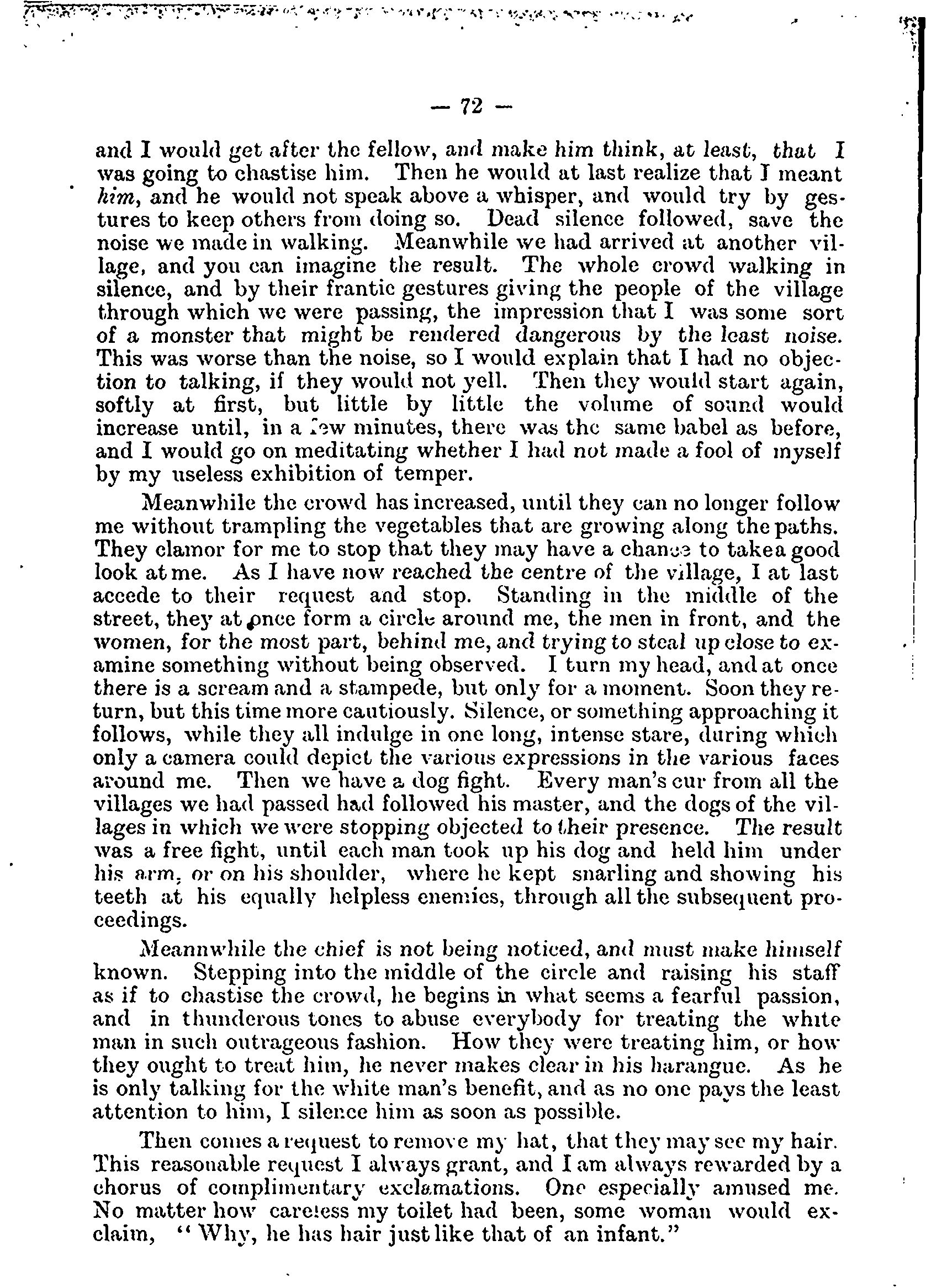 — 72 —

and I would get after the fellow, and make him think, at least, that I was going to chastise him. Then he would at last realize that I meant him, and he would not speak above a whisper, and would try by gestures to keep others from doing so. Dead silence followed, save the noise we made in walking. Meanwhile we had arrived at another village, and you can imagine the result. The whole crowd walking in silence, and by their frantic gestures giving the people of the village through which we were passing, the impression that I was some sort of a monster that might be rendered dangerous by the least noise. This was worse than the noise, so I would explain that I had no objection to talking, if they would not yell. Then they would start again, softly at first, but little by little the volume of sound would increase until, in a few minutes, there was the same babel as before, and I would go on meditating whether I had not made a fool of myself by my useless exhibition of temper.

Meanwhile the crowd has increased, until they can no longer follow me without trampling the vegetables that are growing along the paths. They clamor for me to stop that they may have a chance to take a good look at me. As I have now reached the centre of the village, I at last accede to their request and stop. Standing in the middle of the street, they at once form a circle around me, the men in front, and the women, for the most part, behind me, and trying to steal up close to examine something without being observed. I turn my head, and at once there is a scream and a stampede, but only for a moment. Soon they return, but this time more cautiously. Silence, or something approaching it follows, while they all indulge in one long, intense stare, during which only a camera could depict the various expressions in the various faces around me. Then we have a dog fight. Every man's cur from all the villages we had passed had followed his master, and the dogs of the villages in which we were stopping objected to their presence. The result was a free fight, until each man took up his dog and held him under his arm, or on his shoulder, where he kept snarling and showing his teeth at his equally helpless enemies, through all the subsequent proceedings.

Meannwhile the chief is not being noticed, and must make himself known. Stepping into the middle of the circle and raising his staff as if to chastise the crowd, he begins in what seems a fearful passion, and in thunderous tones to abuse everybody for treating the white man in such outrageous fashion. How they were treating him, or how they ought to treat him, he never makes clear in his harangue. As he is only talking for the white man's benefit, and as no one pays the least attention to him, I silence him as soon as possible.

Then comes a request to remove my hat, that they may see my hair. This reasonable request I always grant, and I am always rewarded by a chorus of complimentary exclamations. One especially amused me. No matter how careless my toilet had been, some woman would exclaim, "Why, he has hair just like that of an infant."